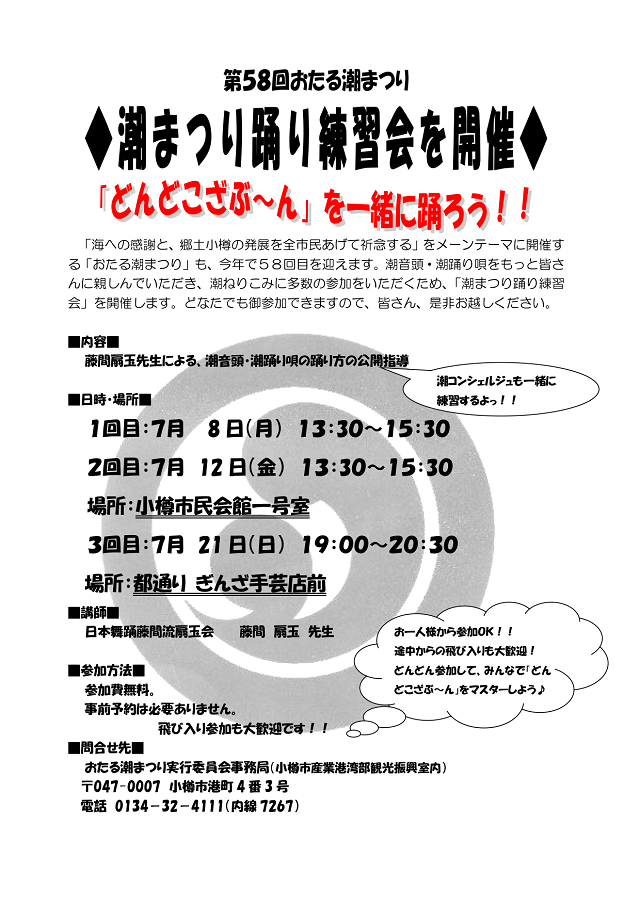 第58回おたる潮まつり

◆潮まつり踊り練習会を開催◆

「どんどこざぶ～ん」を一緒に踊ろう！！

「海への感謝と、郷土小樽の発展を全市民あげて祈念する」をメーンテーマに開催する「おたる潮まつり」も、今年で５８回目を迎えます。潮音頭・潮踊り唄をもっと皆さんに親しんでいただき、潮ねりこみに多数の参加をいただくため、「潮まつり踊り練習会」を開催します。どなたでも御参加できますので、皆さん、是非お越しください。

■内容■
藤間扇玉先生による、潮音頭・潮踊り唄の踊り方の公開指導

潮コンシェルジュも一緒に練習するよっ！！

■日時・場所■
1回目：7月　8日（月）　13:30～15:30
2回目：7月　12日（金）　13:30～15:30
場所：小樽市民会館一号室
3回目：7月　21日（日）　19:00～20:30
場所：都通り　ぎんざ手芸店前

■講師■
日本舞踊藤間流扇玉会　　藤間　扇玉　先生

お一人様から参加OK！！
途中からの飛び入りも大歓迎！
どんどん参加して、みんなで「どんどこざぶ～ん」をマスターしよう♪

■参加方法■
参加費無料。
事前予約は必要ありません。
飛び入り参加も大歓迎です！！

■問合せ先■
おたる潮まつり実行委員会事務局（小樽市産業港湾部観光振興室内）
〒047-0007　小樽市港町４番３号
電話　0134－32－4111（内線 7267）